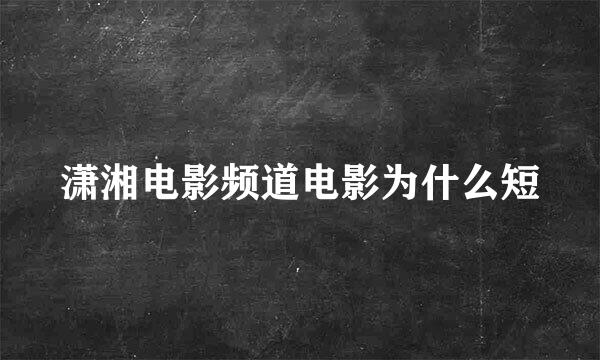 潇湘电影频道电影为什么短